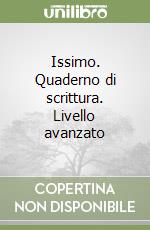 unilibro

Issimo. Quaderno di scrittura. Livello avanzato

COPERTINA NON DISPONIBILE